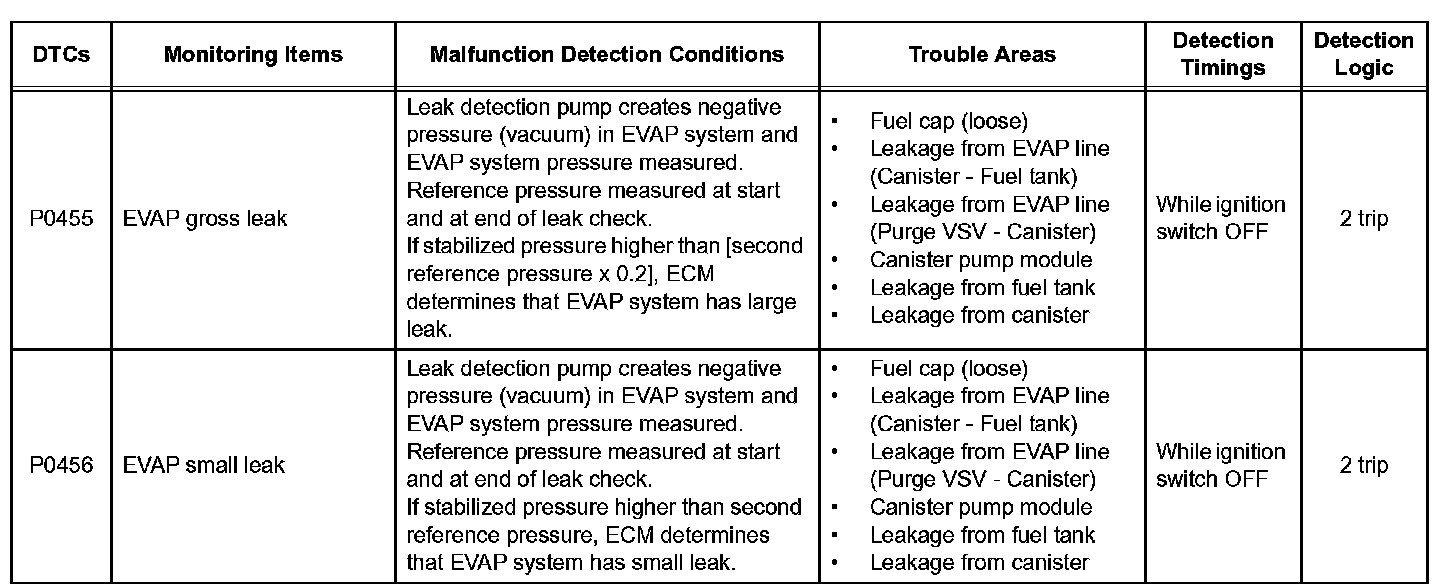 | DTCs | Monitoring Items | Malfunction Detection Conditions | Trouble Areas | Detection Timings | Detection Logic |
|---|---|---|---|---|---|
| P0455 | EVAP gross leak | Leak detection pump creates negative pressure (vacuum) in EVAP system and EVAP system pressure measured. Reference pressure measured at start and at end of leak check. If stabilized pressure higher than [second reference pressure x 0.2], ECM determines that EVAP system has large leak. | • Fuel cap (loose) • Leakage from EVAP line (Canister - Fuel tank) • Leakage from EVAP line (Purge VSV - Canister) • Canister pump module • Leakage from fuel tank • Leakage from canister | While ignition switch OFF | 2 trip |
| P0456 | EVAP small leak | Leak detection pump creates negative pressure (vacuum) in EVAP system and EVAP system pressure measured. Reference pressure measured at start and at end of leak check. If stabilized pressure higher than second reference pressure, ECM determines that EVAP system has small leak. | • Fuel cap (loose) • Leakage from EVAP line (Canister - Fuel tank) • Leakage from EVAP line (Purge VSV - Canister) • Canister pump module • Leakage from fuel tank • Leakage from canister | While ignition switch OFF | 2 trip |